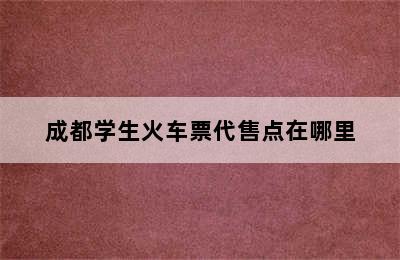 成都学生火车票代售点在哪里